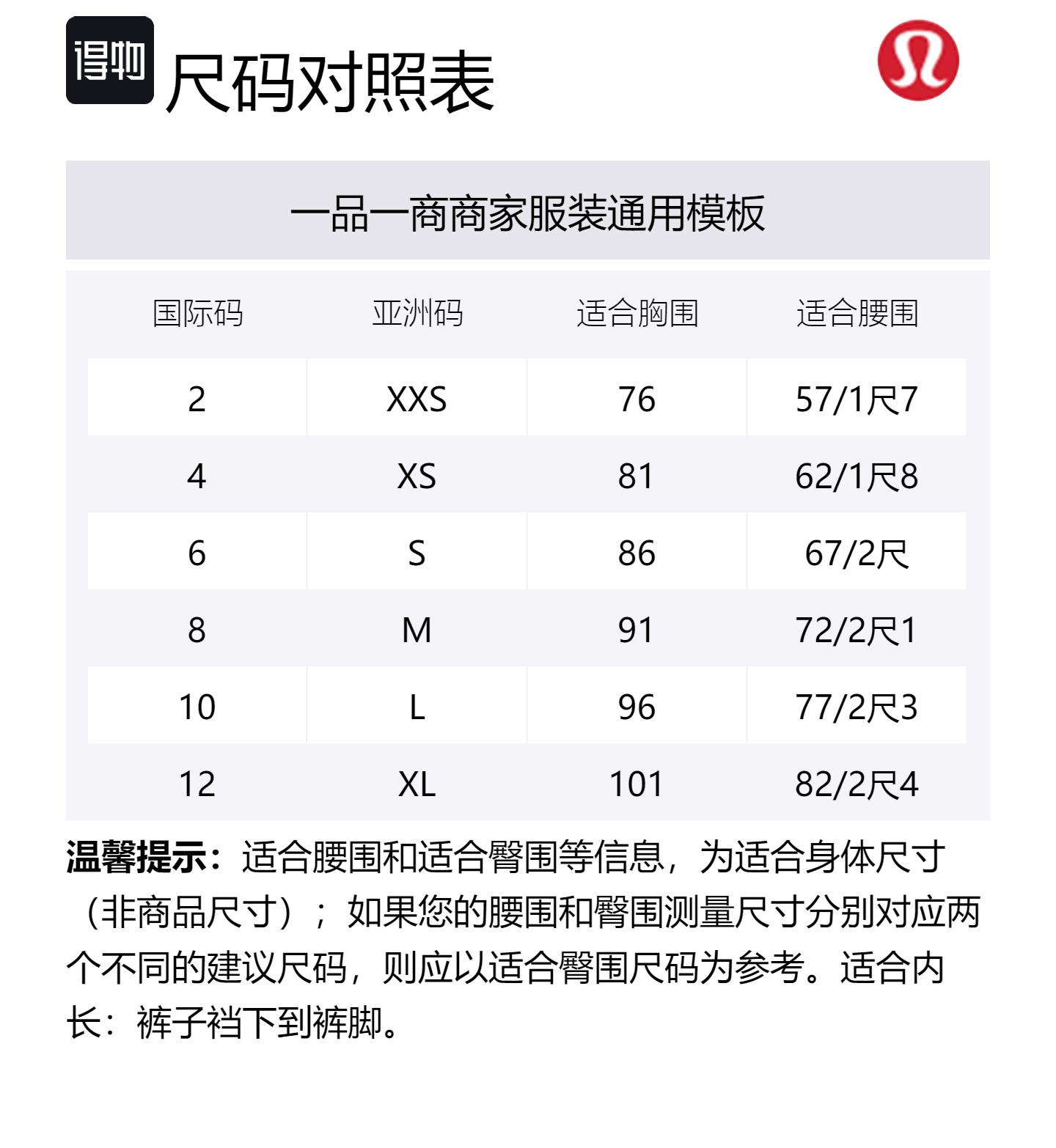 得物

尺码对照表

一品一商商家服装通用模板

| 国际码 | 亚洲码 | 适合胸围 | 适合腰围 |
|---|---|---|---|
| 2 | XXS | 76 | 57/1尺7 |
| 4 | XS | 81 | 62/1尺8 |
| 6 | S | 86 | 67/2尺 |
| 8 | M | 91 | 72/2尺1 |
| 10 | L | 96 | 77/2尺3 |
| 12 | XL | 101 | 82/2尺4 |

温馨提示：适合腰围和适合臀围等信息，为适合身体尺寸（非商品尺寸）；如果您的腰围和臀围测量尺寸分别对应两个不同的建议尺码，则应以适合臀围尺码为参考。适合内长：裤子裆下到裤脚。